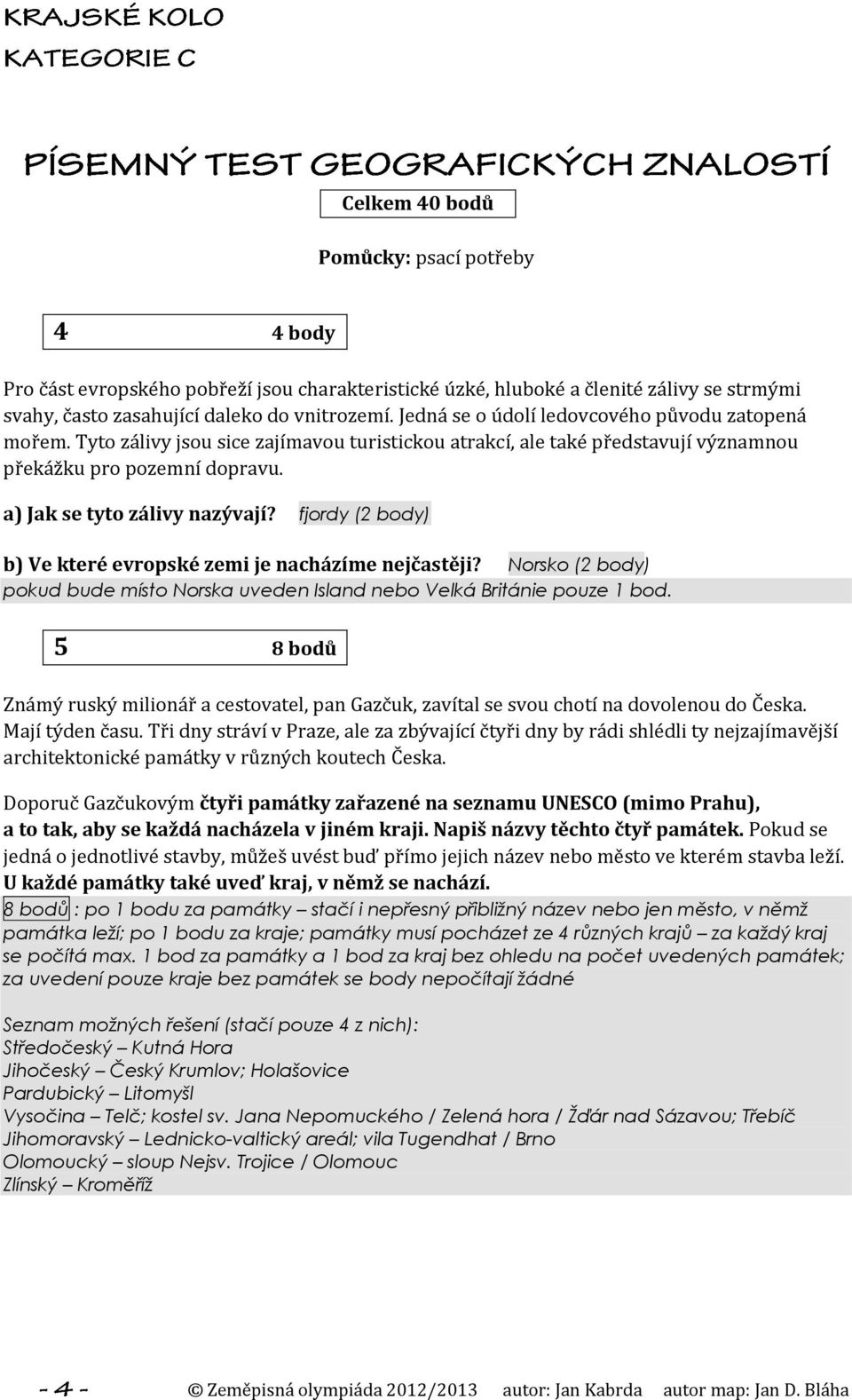 KRAJSKÉ KOLO
KATEGORIE C

PÍSEMNÝ TEST GEOGRAFICKÝCH ZNALOSTÍ

Celkem 40 bodů

Pomůcky: psací potřeby

4 4 body

Pro část evropského pobřeží jsou charakteristické úzké, hluboké a členité zálivy se strmými svahy, často zasahující daleko do vnitrozemí. Jedná se o údolí ledovcového původu zatopená mořem. Tyto zálivy jsou sice zajímavou turistickou atrakcí, ale také představují významnou překážku pro pozemní dopravu.

a) Jak se tyto zálivy nazývají? fjordy (2 body)

b) Ve které evropské zemi je nacházíme nejčastěji? Norsko (2 body)
pokud bude místo Norska uveden Island nebo Velká Británie pouze 1 bod.

5 8 bodů

Známý ruský milionář a cestovatel, pan Gazčuk, zavítal se svou chotí na dovolenou do Česka. Mají týden času. Tři dny stráví v Praze, ale za zbývající čtyři dny by rádi shlédli ty nejzajímavější architektonické památky v různých koutech Česka.

Doporuč Gazčukovým čtyři památky zařazené na seznamu UNESCO (mimo Prahu), a to tak, aby se každá nacházela v jiném kraji. Napiš názvy těchto čtyř památek. Pokud se jedná o jednotlivé stavby, můžeš uvést buď přímo jejich název nebo město ve kterém stavba leží. U každé památky také uveď kraj, v němž se nachází.

8 bodů : po 1 bodu za památky – stačí i nepřesný přibližný název nebo jen město, v němž památka leží; po 1 bodu za kraje; památky musí pocházet ze 4 různých krajů – za každý kraj se počítá max. 1 bod za památky a 1 bod za kraj bez ohledu na počet uvedených památek; za uvedení pouze kraje bez památek se body nepočítají žádné

Seznam možných řešení (stačí pouze 4 z nich):
Středočeský – Kutná Hora
Jihočeský – Český Krumlov; Holašovice
Pardubický – Litomyšl
Vysočina – Telč; kostel sv. Jana Nepomuckého / Zelená hora / Žďár nad Sázavou; Třebíč
Jihomoravský – Lednicko-valtický areál; vila Tugendhat / Brno
Olomoucký – sloup Nejsv. Trojice / Olomouc
Zlínský – Kroměříž

- 4 - © Zeměpisná olympiáda 2012/2013 autor: Jan Kabrda autor map: Jan D. Bláha